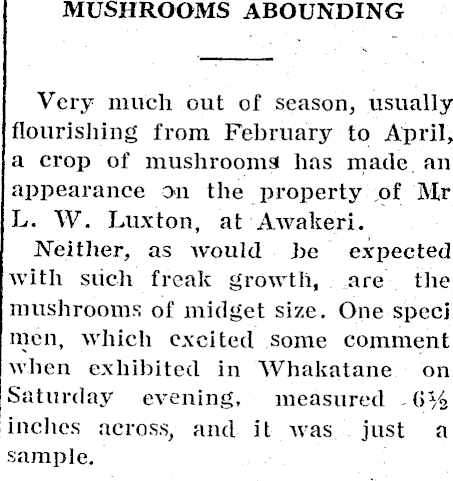 MUSHROOMS ABOUNDING

Very much out of season, usually flourishing from February to April, a crop of mushrooms has made an appearance on the property of Mr L. W. Luxton, at Awakeri.

Neither, as would be expected with such freak growth, are the mushrooms of midget size. One specimen, which excited some comment when exhibited in Whakatane on Saturday evening, measured 6½ inches across, and it was just a sample.